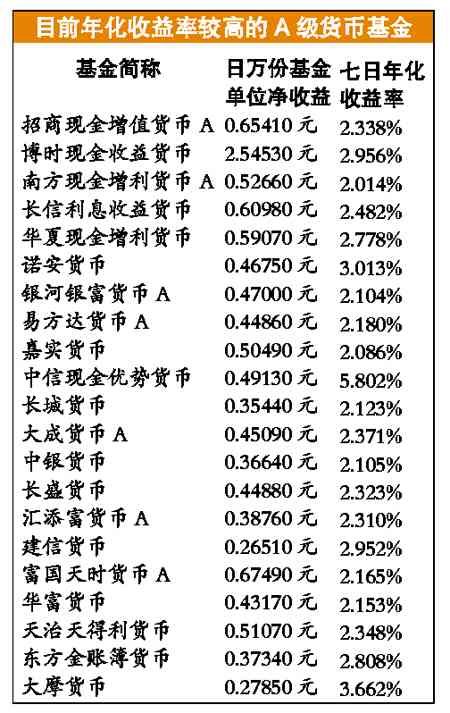 目前年化收益率较高的 A 级货币基金

| 基金简称 | 日万份基金单位净收益 | 七日年化收益率 |
|---|---|---|
| 招商现金增值货币 A | 0.65410 元 | 2.338% |
| 博时现金收益货币 | 2.54530 元 | 2.956% |
| 南方现金增利货币 A | 0.52660 元 | 2.014% |
| 长信利息收益货币 | 0.60980 元 | 2.482% |
| 华夏现金增利货币 | 0.59070 元 | 2.778% |
| 诺安货币 | 0.46750 元 | 3.013% |
| 银河银富货币 A | 0.47000 元 | 2.104% |
| 易方达货币 A | 0.44860 元 | 2.180% |
| 嘉实货币 | 0.50490 元 | 2.086% |
| 中信现金优势货币 | 0.49130 元 | 5.802% |
| 长城货币 | 0.35440 元 | 2.123% |
| 大成货币 A | 0.45090 元 | 2.371% |
| 中银货币 | 0.36640 元 | 2.105% |
| 长盛货币 | 0.44880 元 | 2.323% |
| 汇添富货币 A | 0.38760 元 | 2.310% |
| 建信货币 | 0.26510 元 | 2.952% |
| 富国天时货币 A | 0.67490 元 | 2.165% |
| 华富货币 | 0.43170 元 | 2.153% |
| 天治天得利货币 | 0.51070 元 | 2.348% |
| 东方金账簿货币 | 0.37340 元 | 2.808% |
| 大摩货币 | 0.27850 元 | 3.662% |